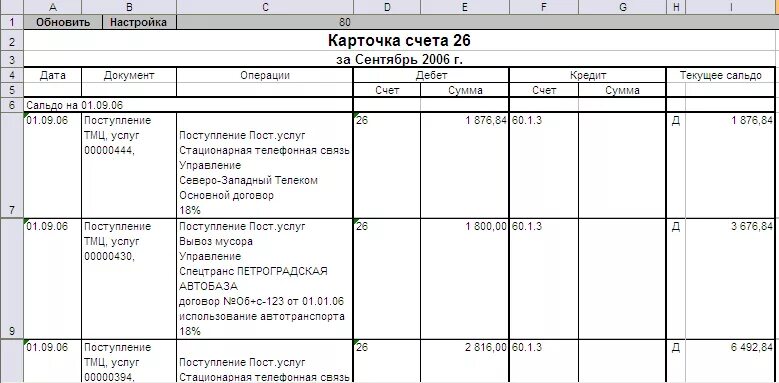 |  | A | B | C | D | E | F | G | H | I |
|---|---|---|---|---|---|---|---|---|---|
| 1 | Обновить | Настройка | 80 |  |  |  |  |  |  |
| 2 | Карточка счета 26 |  |  |  |  |  |  |  |  |
| 3 | за Сентябрь 2006 г. |  |  |  |  |  |  |  |  |
| 4 | Дата | Документ | Операции | Дебет |  | Кредит |  | Текущее сальдо |  |
| 5 |  |  |  | Счет | Сумма | Счет | Сумма |  |  |
| 6 | Сальдо на 01.09.06 |  |  |  |  |  |  |  |  |
| 7 | 01.09.06 | Поступление ТМЦ, услуг 00000444, | Поступление Пост.услуг Стационарная телефонная связь Управление Северо-Западный Телеком Основной договор 18% | 26 | 1 876,84 | 60.1.3 |  | Д | 1 876,84 |
| 9 | 01.09.06 | Поступление ТМЦ, услуг 00000430, | Поступление Пост.услуг Вывоз мусора Управление Спецтранс ПЕТРОГРАДСКАЯ АВТОБАЗА договор №Об+с-123 от 01.01.06 использование автотранспорта 18% | 26 | 1 800,00 | 60.1.3 |  | Д | 3 676,84 |
|  | 01.09.06 | Поступление ТМЦ, услуг 00000394, | Поступление Пост.услуг Стационарная телефонная связь | 26 | 2 816,00 | 60.1.3 |  | Д | 6 492,84 |